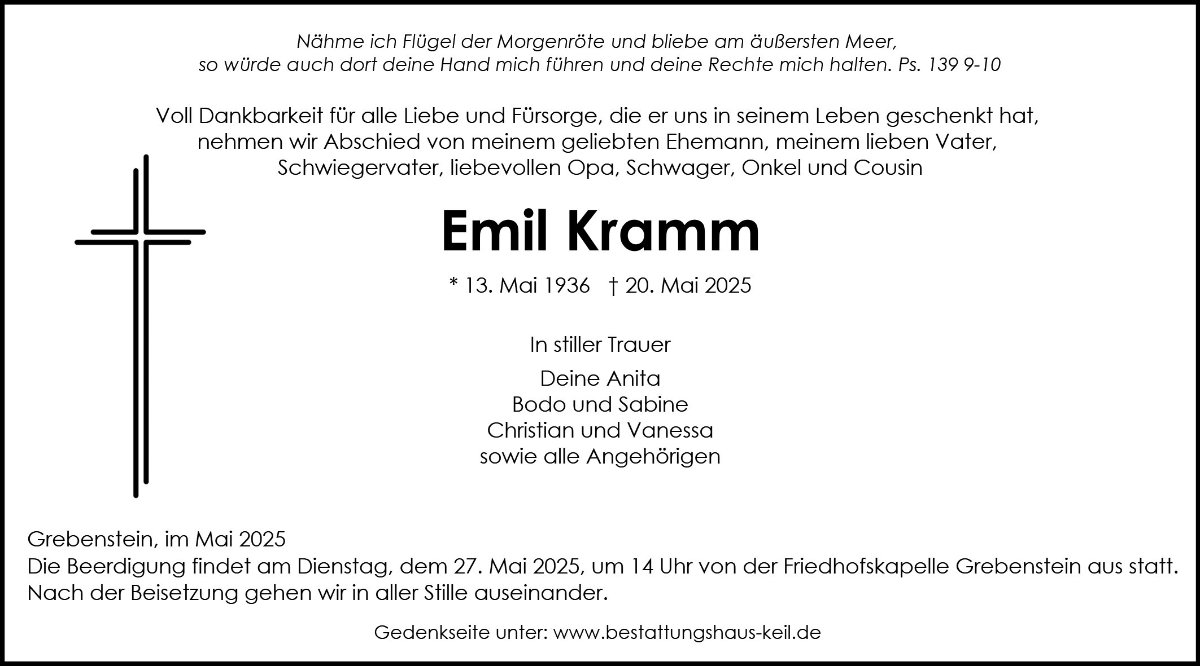 Nähme ich Flügel der Morgenröte und bliebe am äußersten Meer,
so würde auch dort deine Hand mich führen und deine Rechte mich halten. Ps. 139 9-10

Voll Dankbarkeit für alle Liebe und Fürsorge, die er uns in seinem Leben geschenkt hat, nehmen wir Abschied von meinem geliebten Ehemann, meinem lieben Vater, Schwiegervater, liebevollen Opa, Schwager, Onkel und Cousin

Emil Kramm

* 13. Mai 1936 † 20. Mai 2025

In stiller Trauer

Deine Anita
Bodo und Sabine
Christian und Vanessa
sowie alle Angehörigen

Grebenstein, im Mai 2025
Die Beerdigung findet am Dienstag, dem 27. Mai 2025, um 14 Uhr von der Friedhofskapelle Grebenstein aus statt. Nach der Beisetzung gehen wir in aller Stille auseinander.

Gedenkseite unter: www.bestattungshaus-keil.de